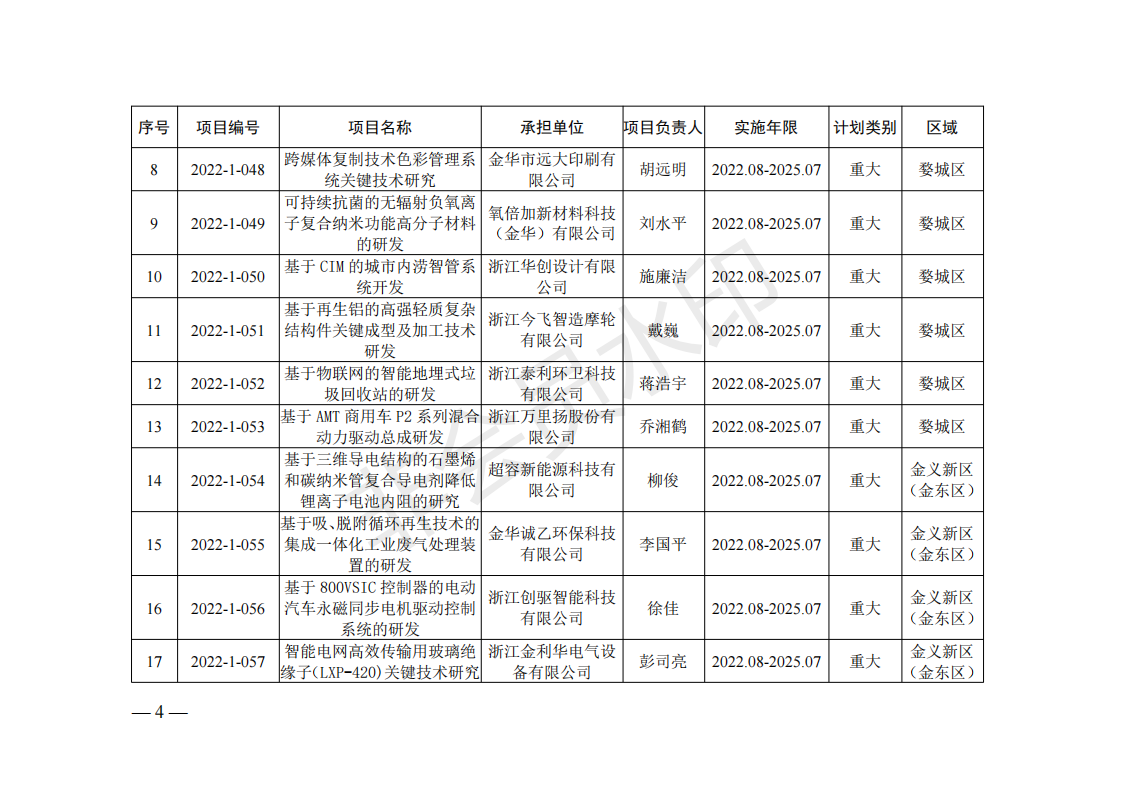 | 序号 | 项目编号 | 项目名称 | 承担单位 | 项目负责人 | 实施年限 | 计划类别 | 区域 |
|---|---|---|---|---|---|---|---|
| 8 | 2022-1-048 | 跨媒体复制技术色彩管理系统关键技术研究 | 金华市远大印刷有限公司 | 胡远明 | 2022.08-2025.07 | 重大 | 婺城区 |
| 9 | 2022-1-049 | 可持续抗菌的无辐射负氧离子复合纳米功能高分子材料的研发 | 氧倍加新材料科技（金华）有限公司 | 刘水平 | 2022.08-2025.07 | 重大 | 婺城区 |
| 10 | 2022-1-050 | 基于CIM的城市内涝智管系统开发 | 浙江华创设计有限公司 | 施廉洁 | 2022.08-2025.07 | 重大 | 婺城区 |
| 11 | 2022-1-051 | 基于再生铝的高强轻质复杂结构件关键成型及加工技术研发 | 浙江今飞智造摩轮有限公司 | 戴巍 | 2022.08-2025.07 | 重大 | 婺城区 |
| 12 | 2022-1-052 | 基于物联网的智能地埋式垃圾回收站的研发 | 浙江泰利环卫科技有限公司 | 蒋浩宇 | 2022.08-2025.07 | 重大 | 婺城区 |
| 13 | 2022-1-053 | 基于AMT商用车P2系列混合动力驱动总成研发 | 浙江万里扬股份有限公司 | 乔湘鹤 | 2022.08-2025.07 | 重大 | 婺城区 |
| 14 | 2022-1-054 | 基于三维导电结构的石墨烯和碳纳米管复合导电剂降低锂离子电池内阻的研究 | 超容新能源科技有限公司 | 柳俊 | 2022.08-2025.07 | 重大 | 金义新区（金东区） |
| 15 | 2022-1-055 | 基于吸、脱附循环再生技术的集成一体化工业废气处理装置的研发 | 金华诚乙环保科技有限公司 | 李国平 | 2022.08-2025.07 | 重大 | 金义新区（金东区） |
| 16 | 2022-1-056 | 基于800VSIC控制器的电动汽车永磁同步电机驱动控制系统的研发 | 浙江创驱智能科技有限公司 | 徐佳 | 2022.08-2025.07 | 重大 | 金义新区（金东区） |
| 17 | 2022-1-057 | 智能电网高效传输用玻璃绝缘子(LXP-420)关键技术研究 | 浙江金利华电气设备有限公司 | 彭司亮 | 2022.08-2025.07 | 重大 | 金义新区（金东区） |

— 4 —